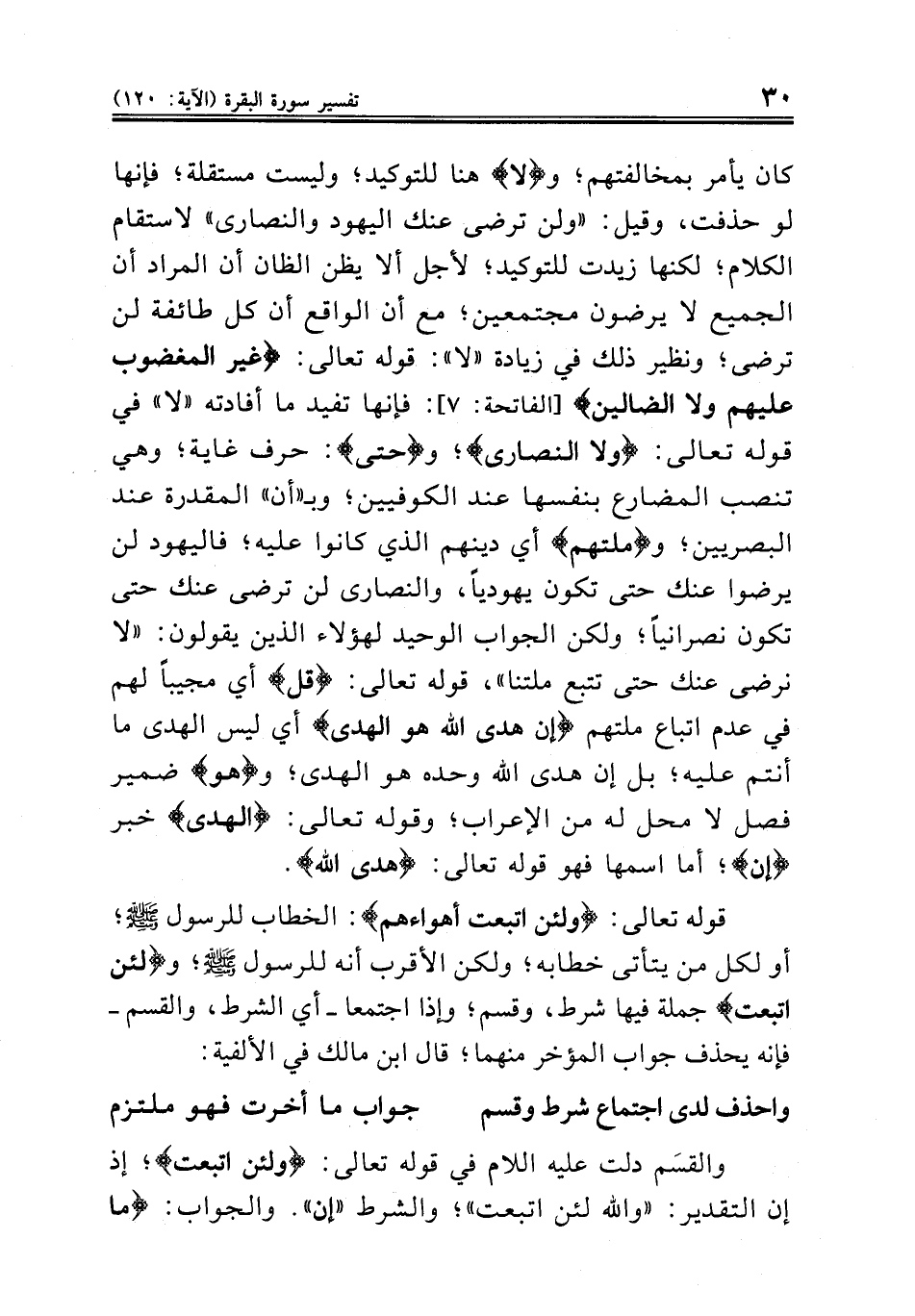 ٣٠ تفسير سورة البقرة (الآية: ١٢٠)

كان يأمر بمخالفتهم؛ و﴿لا﴾ هنا للتوكيد؛ وليست مستقلة؛ فإنها لو حذفت، وقيل: «ولن ترضى عنك اليهود والنصارى» لاستقام الكلام؛ لكنها زيدت للتوكيد؛ لأجل ألا يظن الظان أن المراد أن الجميع لا يرضون مجتمعين؛ مع أن الواقع أن كل طائفة لن ترضى؛ ونظير ذلك في زيادة «لا»: قوله تعالى: ﴿غير المغضوب عليهم ولا الضالين﴾ [الفاتحة: ٧]: فإنها تفيد ما أفادته «لا» في قوله تعالى: ﴿ولا النصارى﴾؛ و﴿حتى﴾: حرف غاية؛ وهي تنصب المضارع بنفسها عند الكوفيين؛ وبـ«أن» المقدرة عند البصريين؛ و﴿ملتهم﴾ أي دينهم الذي كانوا عليه؛ فاليهود لن يرضوا عنك حتى تكون يهودياً، والنصارى لن ترضى عنك حتى تكون نصرانياً؛ ولكن الجواب الوحيد لهؤلاء الذين يقولون: «لا نرضى عنك حتى تتبع ملتنا»، قوله تعالى: ﴿قل﴾ أي مجيباً لهم في عدم اتباع ملتهم ﴿إن هدى الله هو الهدى﴾ أي ليس الهدى ما أنتم عليه؛ بل إن هدى الله وحده هو الهدى؛ و﴿هو﴾ ضمير فصل لا محل له من الإعراب؛ وقوله تعالى: ﴿الهدى﴾ خبر ﴿إن﴾؛ أما اسمها فهو قوله تعالى: ﴿هدى الله﴾.

قوله تعالى: ﴿ولئن اتبعت أهواءهم﴾: الخطاب للرسول ﷺ؛ أو لكل من يتأتى خطابه؛ ولكن الأقرب أنه للرسول ﷺ؛ و﴿لئن اتبعت﴾ جملة فيها شرط، وقسم؛ وإذا اجتمعا ـ أي الشرط، والقسم ـ فإنه يحذف جواب المؤخر منهما؛ قال ابن مالك في الألفية:

واحذف لدى اجتماع شرط وقسم جواب ما أخرت فهو ملتزم

والقسَم دلت عليه اللام في قوله تعالى: ﴿ولئن اتبعت﴾؛ إذ إن التقدير: «والله لئن اتبعت»؛ والشرط «إن». والجواب: ﴿ما